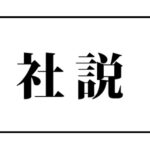 社説